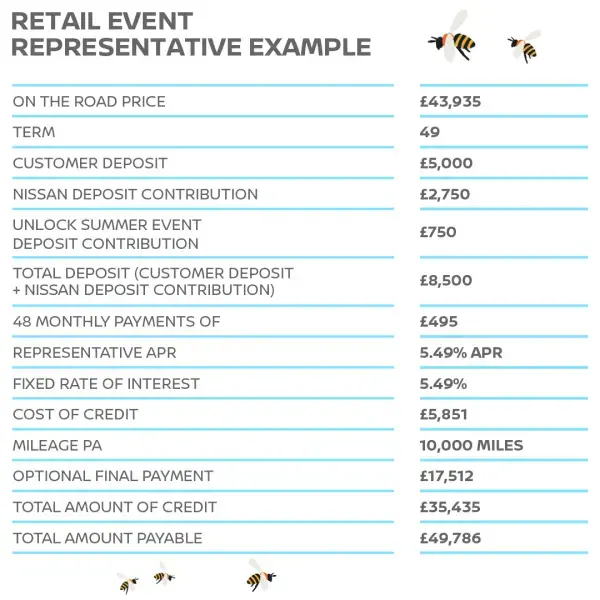 RETAIL EVENT REPRESENTATIVE EXAMPLE

| | |
|---|---|
| ON THE ROAD PRICE | £43,935 |
| TERM | 49 |
| CUSTOMER DEPOSIT | £5,000 |
| NISSAN DEPOSIT CONTRIBUTION | £2,750 |
| UNLOCK SUMMER EVENT DEPOSIT CONTRIBUTION | £750 |
| TOTAL DEPOSIT (CUSTOMER DEPOSIT + NISSAN DEPOSIT CONTRIBUTION) | £8,500 |
| 48 MONTHLY PAYMENTS OF | £495 |
| REPRESENTATIVE APR | 5.49% APR |
| FIXED RATE OF INTEREST | 5.49% |
| COST OF CREDIT | £5,851 |
| MILEAGE PA | 10,000 MILES |
| OPTIONAL FINAL PAYMENT | £17,512 |
| TOTAL AMOUNT OF CREDIT | £35,435 |
| TOTAL AMOUNT PAYABLE | £49,786 |